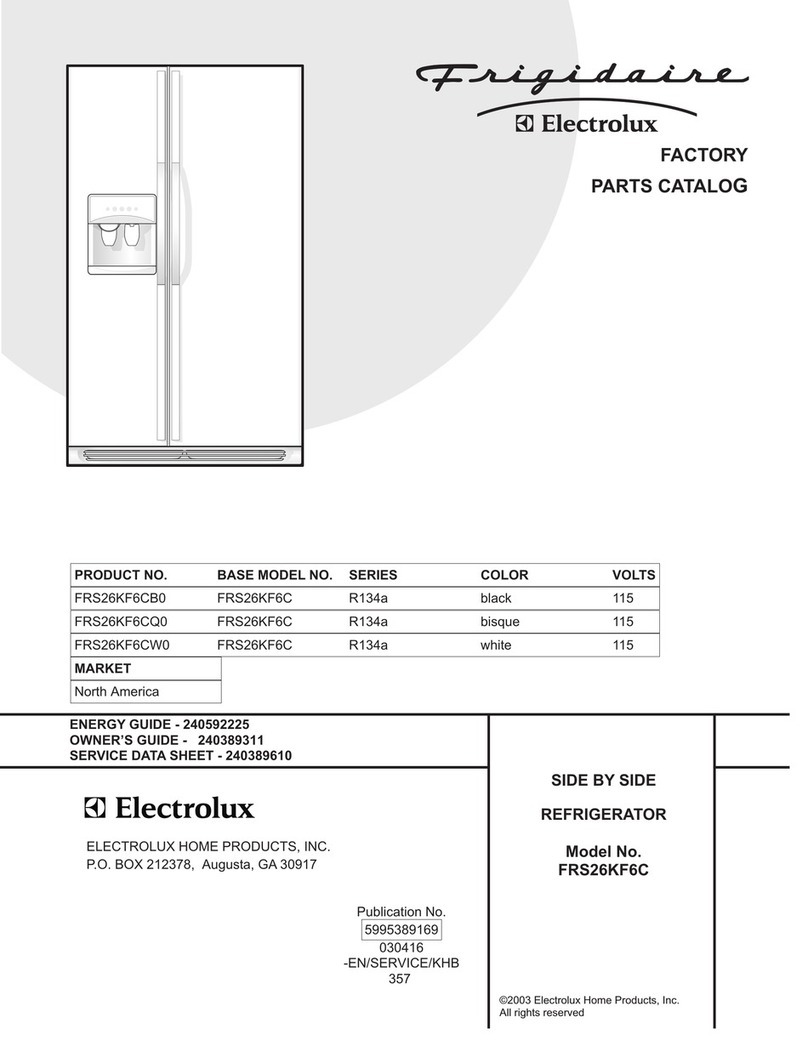 Frigidaire
Electrolux

FACTORY
PARTS CATALOG

| PRODUCT NO. | BASE MODEL NO. | SERIES | COLOR | VOLTS |
|---|---|---|---|---|
| FRS26KF6CB0 | FRS26KF6C | R134a | black | 115 |
| FRS26KF6CQ0 | FRS26KF6C | R134a | bisque | 115 |
| FRS26KF6CW0 | FRS26KF6C | R134a | white | 115 |

| MARKET |
|---|
| North America |

ENERGY GUIDE - 240592225
OWNER'S GUIDE - 240389311
SERVICE DATA SHEET - 240389610

Electrolux

ELECTROLUX HOME PRODUCTS, INC.
P.O. BOX 212378, Augusta, GA 30917

Publication No.
5995389169
030416
-EN/SERVICE/KHB
357

SIDE BY SIDE

REFRIGERATOR

Model No.
FRS26KF6C

©2003 Electrolux Home Products, Inc.
All rights reserved